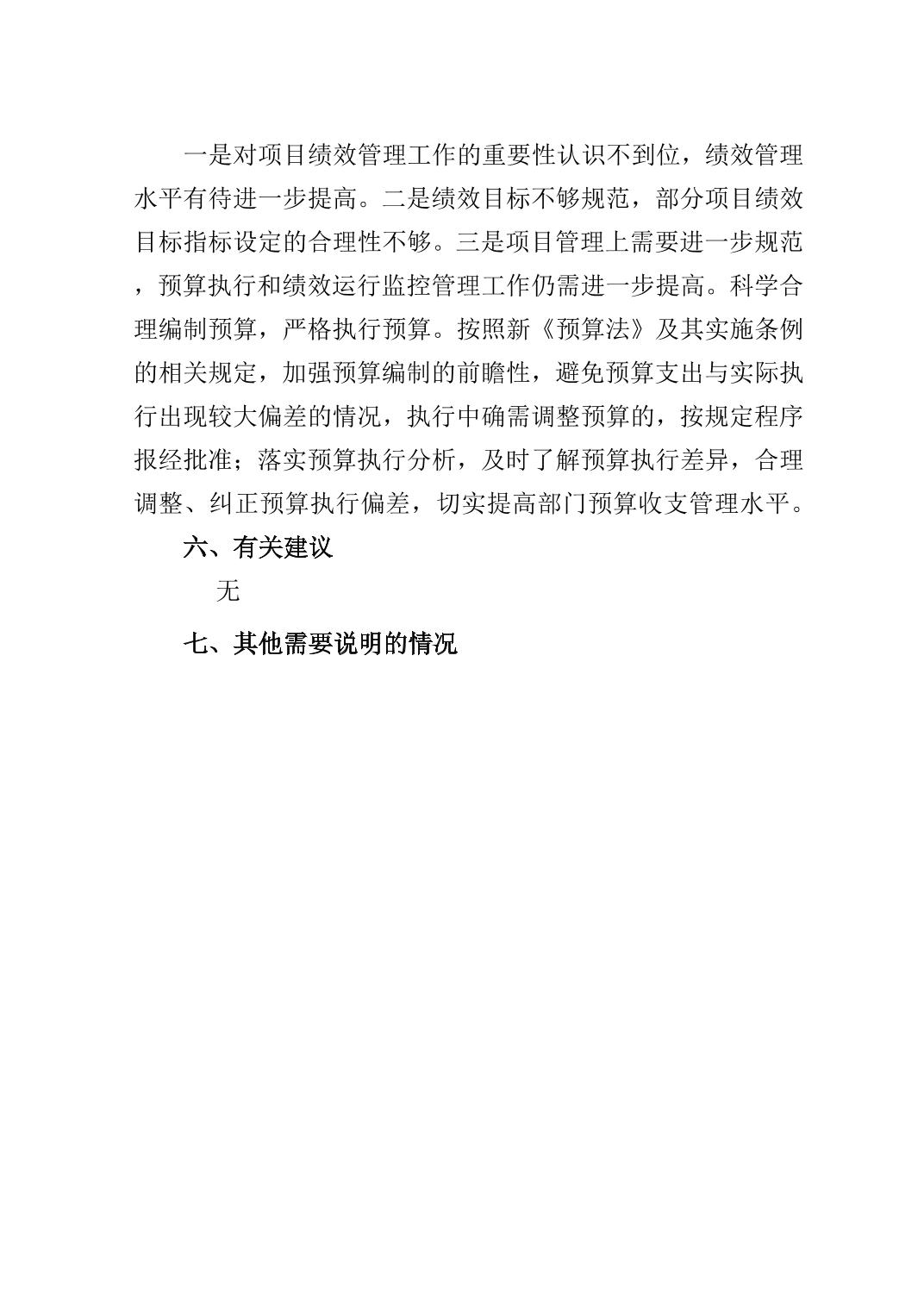 一是对项目绩效管理工作的重要性认识不到位，绩效管理水平有待进一步提高。二是绩效目标不够规范，部分项目绩效目标指标设定的合理性不够。三是项目管理上需要进一步规范，预算执行和绩效运行监控管理工作仍需进一步提高。科学合理编制预算，严格执行预算。按照新《预算法》及其实施条例的相关规定，加强预算编制的前瞻性，避免预算支出与实际执行出现较大偏差的情况，执行中确需调整预算的，按规定程序报经批准；落实预算执行分析，及时了解预算执行差异，合理调整、纠正预算执行偏差，切实提高部门预算收支管理水平。

六、有关建议

无

七、其他需要说明的情况